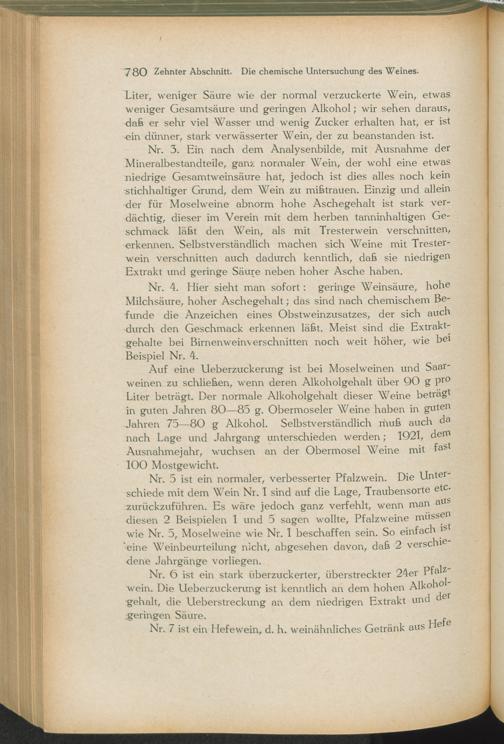 780 Zehnter Abschnitt. Die chemische Untersuchung des Weines.

Liter, weniger Säure wie der normal verzuckerte Wein, etwas weniger Gesamtsäure und geringen Alkohol; wir sehen daraus, daß er sehr viel Wasser und wenig Zucker erhalten hat, er ist ein dünner, stark verwässerter Wein, der zu beanstanden ist.

Nr. 3. Ein nach dem Analysenbilde, mit Ausnahme der Mineralbestandteile, ganz normaler Wein, der wohl eine etwas niedrige Gesamtweinsäure hat, jedoch ist dies alles noch kein stichhaltiger Grund, dem Wein zu mißtrauen. Einzig und allein der für Moselweine abnorm hohe Aschegehalt ist stark verdächtig, dieser im Verein mit dem herben tanninhaltigen Geschmack läßt den Wein, als mit Tresterwein verschnitten, erkennen. Selbstverständlich machen sich Weine mit Tresterwein verschnitten auch dadurch kenntlich, daß sie niedrigen Extrakt und geringe Säure neben hoher Asche haben.

Nr. 4. Hier sieht man sofort: geringe Weinsäure, hohe Milchsäure, hoher Aschegehalt; das sind nach chemischem Befunde die Anzeichen eines Obstweinzusatzes, der sich auch durch den Geschmack erkennen läßt. Meist sind die Extraktgehalte bei Birnenweinverschnitten noch weit höher, wie bei Beispiel Nr. 4.

Auf eine Ueberzuckerung ist bei Moselweinen und Saarweinen zu schließen, wenn deren Alkoholgehalt über 90 g pro Liter beträgt. Der normale Alkoholgehalt dieser Weine beträgt in guten Jahren 80—85 g. Obermoseler Weine haben in guten Jahren 75—80 g Alkohol. Selbstverständlich muß auch da nach Lage und Jahrgang unterschieden werden; 1921, dem Ausnahmejahr, wuchsen an der Obermosel Weine mit fast 100 Mostgewicht.

Nr. 5 ist ein normaler, verbesserter Pfalzwein. Die Unterschiede mit dem Wein Nr. 1 sind auf die Lage, Traubensorte etc. zurückzuführen. Es wäre jedoch ganz verfehlt, wenn man aus diesen 2 Beispielen 1 und 5 sagen wollte, Pfalzweine müssen wie Nr. 5, Moselweine wie Nr. 1 beschaffen sein. So einfach ist eine Weinbeurteilung nicht, abgesehen davon, daß 2 verschiedene Jahrgänge vorliegen.

Nr. 6 ist ein stark überzuckerter, überstreckter 24er Pfalzwein. Die Ueberzuckerung ist kenntlich an dem hohen Alkoholgehalt, die Ueberstreckung an dem niedrigen Extrakt und der geringen Säure.

Nr. 7 ist ein Hefewein, d. h. weinähnliches Getränk aus Hefe